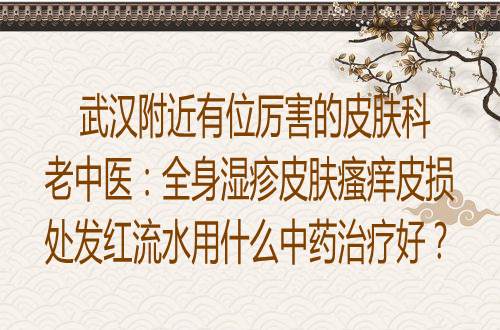 武汉附近有位厉害的皮肤科老中医：全身湿疹皮肤瘙痒皮损处发红流水用什么中药治疗好？